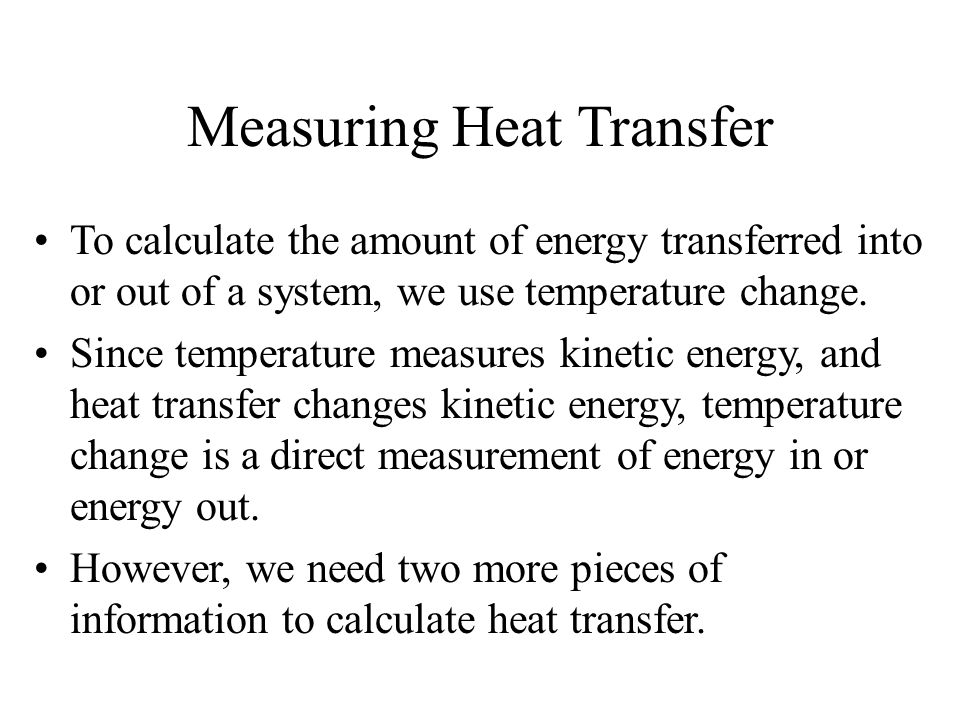 Measuring Heat Transfer

• To calculate the amount of energy transferred into or out of a system, we use temperature change.

• Since temperature measures kinetic energy, and heat transfer changes kinetic energy, temperature change is a direct measurement of energy in or energy out.

• However, we need two more pieces of information to calculate heat transfer.